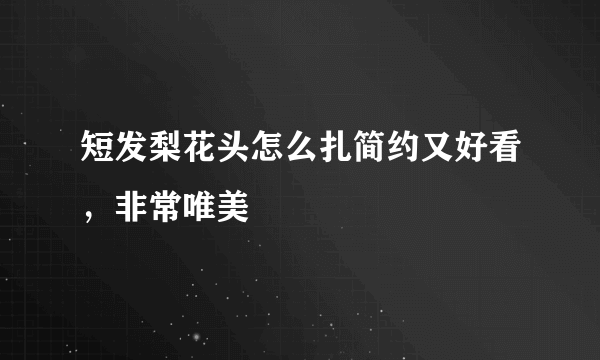 短发梨花头怎么扎简约又好看，非常唯美